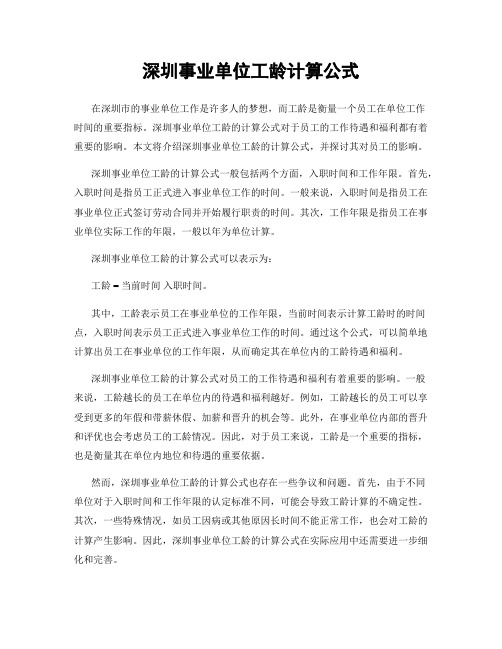 深圳事业单位工龄计算公式

在深圳市的事业单位工作是许多人的梦想，而工龄是衡量一个员工在单位工作时间的重要指标。深圳事业单位工龄的计算公式对于员工的工作待遇和福利都有着重要的影响。本文将介绍深圳事业单位工龄的计算公式，并探讨其对员工的影响。

深圳事业单位工龄的计算公式一般包括两个方面，入职时间和工作年限。首先，入职时间是指员工正式进入事业单位工作的时间。一般来说，入职时间是指员工在事业单位正式签订劳动合同并开始履行职责的时间。其次，工作年限是指员工在事业单位实际工作的年限，一般以年为单位计算。

深圳事业单位工龄的计算公式可以表示为：

工龄 = 当前时间 入职时间。

其中，工龄表示员工在事业单位的工作年限，当前时间表示计算工龄时的时间点，入职时间表示员工正式进入事业单位工作的时间。通过这个公式，可以简单地计算出员工在事业单位的工作年限，从而确定其在单位内的工龄待遇和福利。

深圳事业单位工龄的计算公式对员工的工作待遇和福利有着重要的影响。一般来说，工龄越长的员工在单位内的待遇和福利越好。例如，工龄越长的员工可以享受到更多的年假和带薪休假、加薪和晋升的机会等。此外，在事业单位内部的晋升和评优也会考虑员工的工龄情况。因此，对于员工来说，工龄是一个重要的指标，也是衡量其在单位内地位和待遇的重要依据。

然而，深圳事业单位工龄的计算公式也存在一些争议和问题。首先，由于不同单位对于入职时间和工作年限的认定标准不同，可能会导致工龄计算的不确定性。其次，一些特殊情况，如员工因病或其他原因长时间不能正常工作，也会对工龄的计算产生影响。因此，深圳事业单位工龄的计算公式在实际应用中还需要进一步细化和完善。